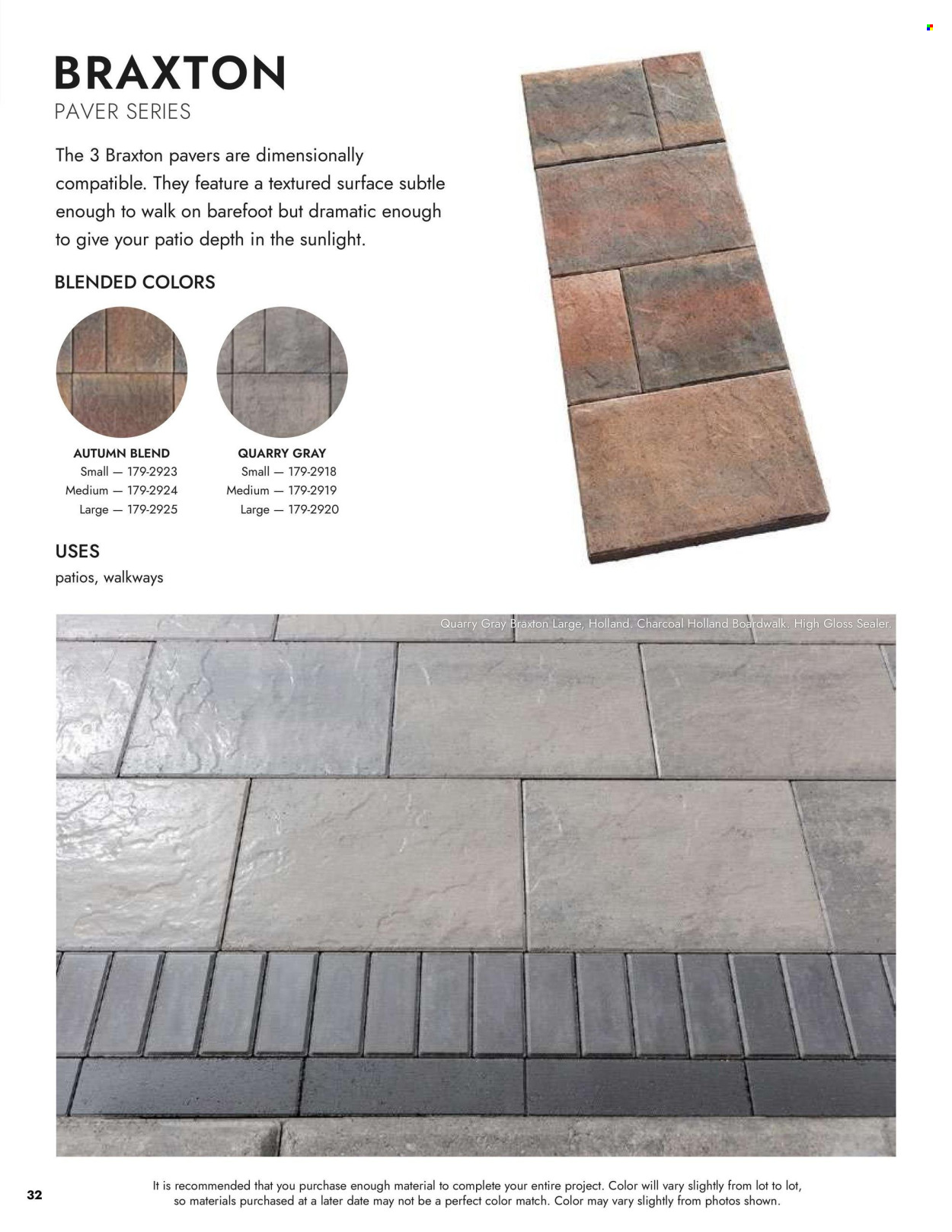 BRAXTON
PAVER SERIES

The 3 Braxton pavers are dimensionally compatible. They feature a textured surface subtle enough to walk on barefoot but dramatic enough to give your patio depth in the sunlight.

BLENDED COLORS

AUTUMN BLEND
Small — 179-2923
Medium — 179-2924
Large — 179-2925

QUARRY GRAY
Small — 179-2918
Medium — 179-2919
Large — 179-2920

USES
patios, walkways

Quarry Gray Braxton Large, Holland. Charcoal Holland Boardwalk. High Gloss Sealer.

32

It is recommended that you purchase enough material to complete your entire project. Color will vary slightly from lot to lot, so materials purchased at a later date may not be a perfect color match. Color may vary slightly from photos shown.